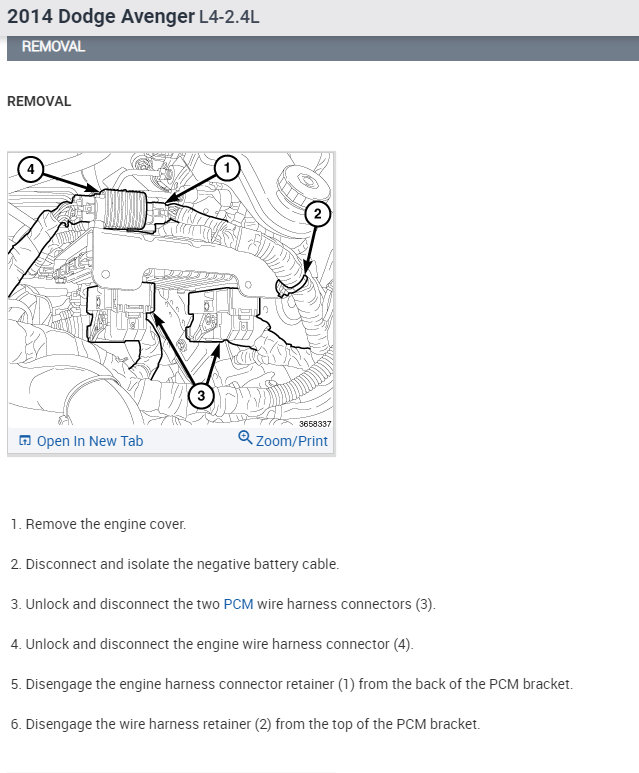 2014 Dodge Avenger L4-2.4L

REMOVAL

REMOVAL

4
1
2
3
3658337

Open In New Tab
Zoom/Print

1. Remove the engine cover.

2. Disconnect and isolate the negative battery cable.

3. Unlock and disconnect the two PCM wire harness connectors (3).

4. Unlock and disconnect the engine wire harness connector (4).

5. Disengage the engine harness connector retainer (1) from the back of the PCM bracket.

6. Disengage the wire harness retainer (2) from the top of the PCM bracket.